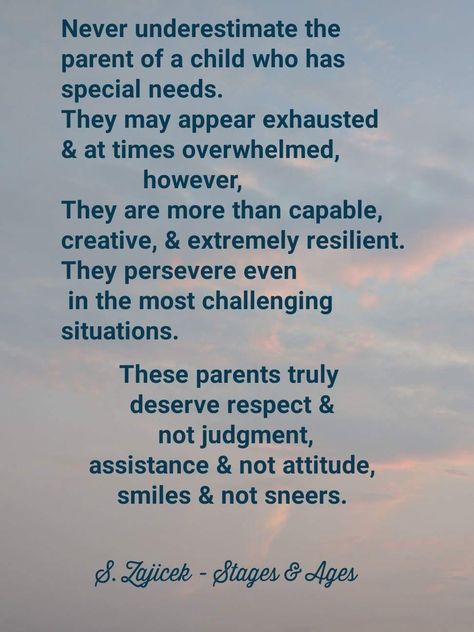 Never underestimate the parent of a child who has special needs.
They may appear exhausted & at times overwhelmed,
however,
They are more than capable, creative, & extremely resilient.
They persevere even in the most challenging situations.

These parents truly deserve respect & not judgment, assistance & not attitude, smiles & not sneers.

S. Zajicek - Stages & Ages